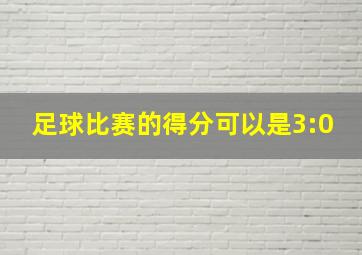 足球比赛的得分可以是3:0